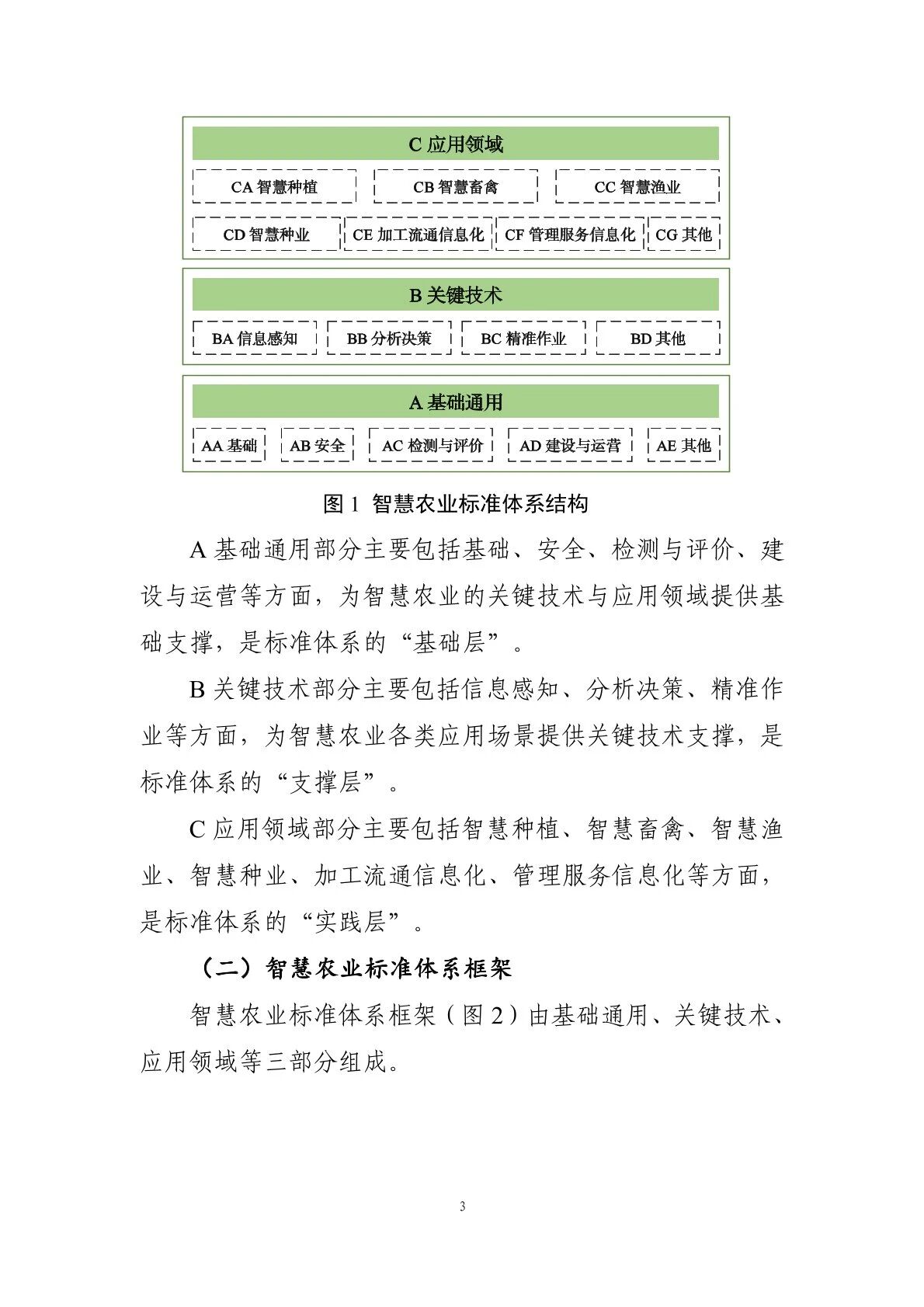 C 应用领域

CA 智慧种植
CB 智慧畜禽
CC 智慧渔业
CD 智慧种业
CE 加工流通信息化
CF 管理服务信息化
CG 其他

B 关键技术

BA 信息感知
BB 分析决策
BC 精准作业
BD 其他

A 基础通用

AA 基础
AB 安全
AC 检测与评价
AD 建设与运营
AE 其他

图 1 智慧农业标准体系结构

A 基础通用部分主要包括基础、安全、检测与评价、建设与运营等方面，为智慧农业的关键技术与应用领域提供基础支撑，是标准体系的“基础层”。

B 关键技术部分主要包括信息感知、分析决策、精准作业等方面，为智慧农业各类应用场景提供关键技术支撑，是标准体系的“支撑层”。

C 应用领域部分主要包括智慧种植、智慧畜禽、智慧渔业、智慧种业、加工流通信息化、管理服务信息化等方面，是标准体系的“实践层”。

（二）智慧农业标准体系框架

智慧农业标准体系框架（图 2）由基础通用、关键技术、应用领域等三部分组成。

3